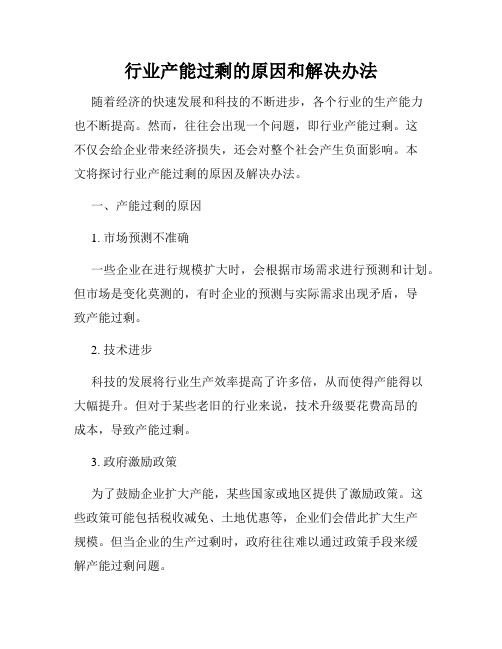 行业产能过剩的原因和解决办法

随着经济的快速发展和科技的不断进步，各个行业的生产能力也不断提高。然而，往往会出现一个问题，即行业产能过剩。这不仅会给企业带来经济损失，还会对整个社会产生负面影响。本文将探讨行业产能过剩的原因及解决办法。

一、产能过剩的原因

1. 市场预测不准确

一些企业在进行规模扩大时，会根据市场需求进行预测和计划。但市场是变化莫测的，有时企业的预测与实际需求出现矛盾，导致产能过剩。

2. 技术进步

科技的发展将行业生产效率提高了许多倍，从而使得产能得以大幅提升。但对于某些老旧的行业来说，技术升级要花费高昂的成本，导致产能过剩。

3. 政府激励政策

为了鼓励企业扩大产能，某些国家或地区提供了激励政策。这些政策可能包括税收减免、土地优惠等，企业们会借此扩大生产规模。但当企业的生产过剩时，政府往往难以通过政策手段来缓解产能过剩问题。